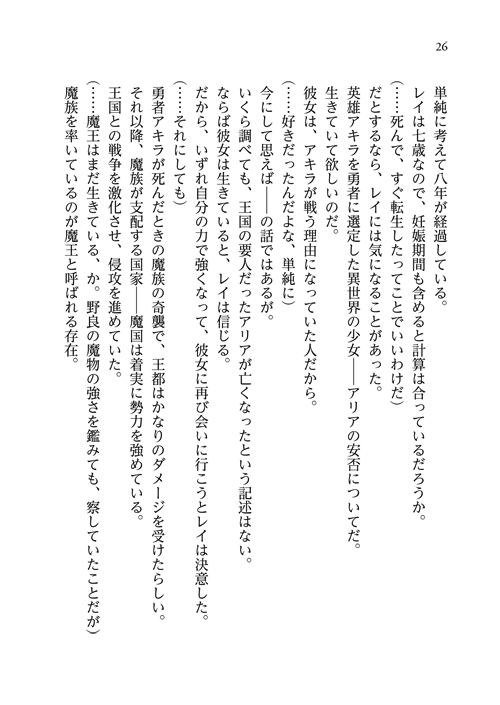 26

単純に考えて八年が経過している。

レイは七歳なので、妊娠期間も含めると計算は合っているだろうか。

（……死んで、すぐ転生したってことでいいわけだ）

だとするなら、レイには気になることがあった。

英雄アキラを勇者に選定した異世界の少女――アリアの安否についてだ。

生きていて欲しいのだ。

彼女は、アキラが戦う理由になっていた人だから。

（……好きだったんだよな、単純に）

今にして思えば――の話ではあるが。

いくら調べても、王国の要人だったアリアが亡くなったという記述はない。

ならば彼女は生きていると、レイは信じる。

だから、いずれ自分の力で強くなって、彼女に再び会いに行こうとレイは決意した。

（……それにしても）

勇者アキラが死んだときの魔族の奇襲で、王都はかなりのダメージを受けたらしい。

それ以降、魔族が支配する国家――魔国は着実に勢力を強めている。

王国との戦争を激化させ、侵攻を進めていた。

（……魔王はまだ生きている、か。野良の魔物の強さを鑑みても、察していたことだが）

魔族を率いているのが魔王と呼ばれる存在。